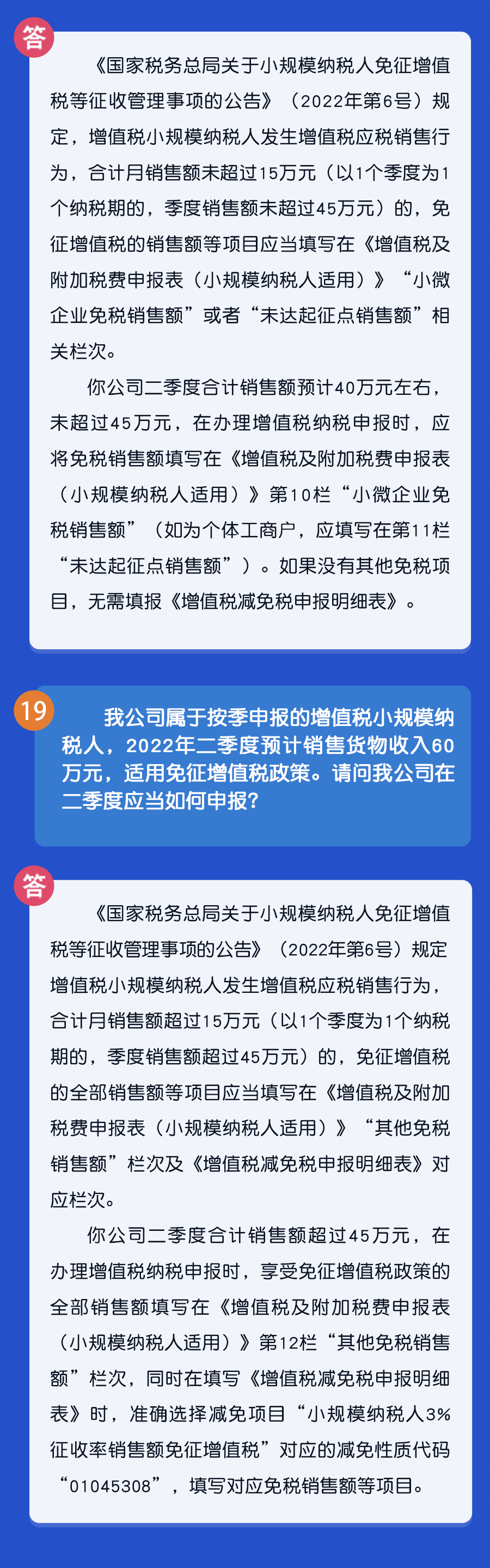 答

《国家税务总局关于小规模纳税人免征增值税等征收管理事项的公告》（2022年第6号）规定，增值税小规模纳税人发生增值税应税销售行为，合计月销售额未超过15万元（以1个季度为1个纳税期的，季度销售额未超过45万元）的，免征增值税的销售额等项目应当填写在《增值税及附加税费申报表（小规模纳税人适用）》“小微企业免税销售额”或者“未达起征点销售额”相关栏次。

你公司二季度合计销售额预计40万元左右，未超过45万元，在办理增值税纳税申报时，应将免税销售额填写在《增值税及附加税费申报表（小规模纳税人适用）》第10栏“小微企业免税销售额”（如为个体工商户，应填写在第11栏“未达起征点销售额”）。如果没有其他免税项目，无需填报《增值税减免税申报明细表》。

19

我公司属于按季申报的增值税小规模纳税人，2022年二季度预计销售货物收入60万元，适用免征增值税政策。请问我公司在二季度应当如何申报?

答

《国家税务总局关于小规模纳税人免征增值税等征收管理事项的公告》（2022年第6号）规定增值税小规模纳税人发生增值税应税销售行为，合计月销售额超过15万元（以1个季度为1个纳税期的，季度销售额超过45万元）的，免征增值税的全部销售额等项目应当填写在《增值税及附加税费申报表（小规模纳税人适用）》“其他免税销售额”栏次及《增值税减免税申报明细表》对应栏次。

你公司二季度合计销售额超过45万元，在办理增值税纳税申报时，享受免征增值税政策的全部销售额填写在《增值税及附加税费申报表（小规模纳税人适用）》第12栏“其他免税销售额”栏次，同时在填写《增值税减免税申报明细表》时，准确选择减免项目“小规模纳税人3%征收率销售额免征增值税”对应的减免性质代码“01045308”，填写对应免税销售额等项目。